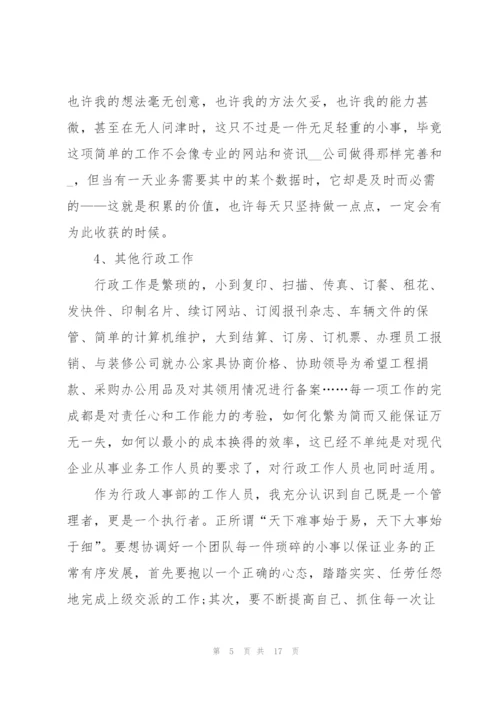 也许我的想法毫无创意，也许我的方法欠妥，也许我的能力甚微，甚至在无人问津时，这只不过是一件无足轻重的小事，毕竟这项简单的工作不会像专业的网站和资讯__公司做得那样完善和_，但当有一天业务需要其中的某个数据时，它却是及时而必需的——这就是积累的价值，也许每天只坚持做一点点，一定会有为此收获的时候。

4、其他行政工作

行政工作是繁琐的，小到复印、扫描、传真、订餐、租花、发快件、印制名片、续订网站、订阅报刊杂志、车辆文件的保管、简单的计算机维护，大到结算、订房、订机票、办理员工报销、与装修公司就办公家具协商价格、协助领导为希望工程捐款、采购办公用品及对其领用情况进行备案……每一项工作的完成都是对责任心和工作能力的考验，如何化繁为简而又能保证万无一失，如何以最小的成本换得的效率，这已经不单纯是对现代企业从事业务工作人员的要求了，对行政工作人员也同时适用。

作为行政人事部的工作人员，我充分认识到自己既是一个管理者，更是一个执行者。正所谓“天下难事始于易，天下大事始于细”。要想协调好一个团队每一件琐碎的小事以保证业务的正常有序发展，首先要抱以一个正确的心态，踏踏实实、任劳任怨地完成上级交派的工作;其次，要不断提高自己、抓住每一次让

第 5 页 共 17 页